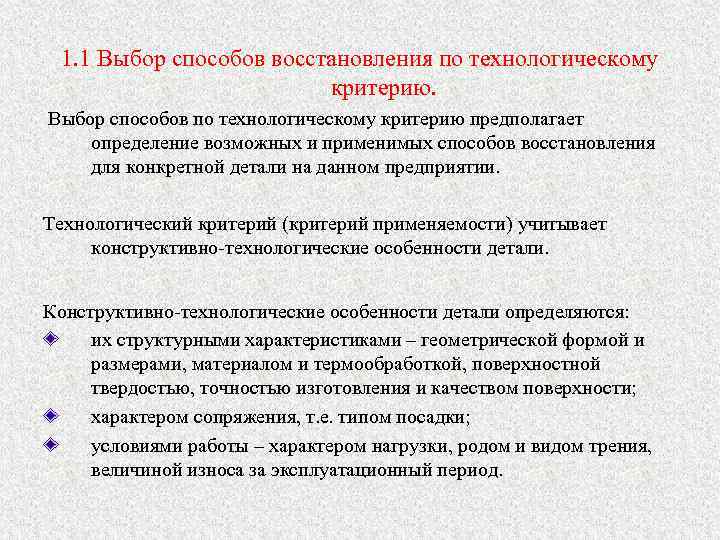 1.1 Выбор способов восстановления по технологическому критерию.

Выбор способов по технологическому критерию предполагает определение возможных и применимых способов восстановления для конкретной детали на данном предприятии.

Технологический критерий (критерий применяемости) учитывает конструктивно-технологические особенности детали.

Конструктивно-технологические особенности детали определяются:

их структурными характеристиками – геометрической формой и размерами, материалом и термообработкой, поверхностной твердостью, точностью изготовления и качеством поверхности;

характером сопряжения, т.е. типом посадки;

условиями работы – характером нагрузки, родом и видом трения, величиной износа за эксплуатационный период.